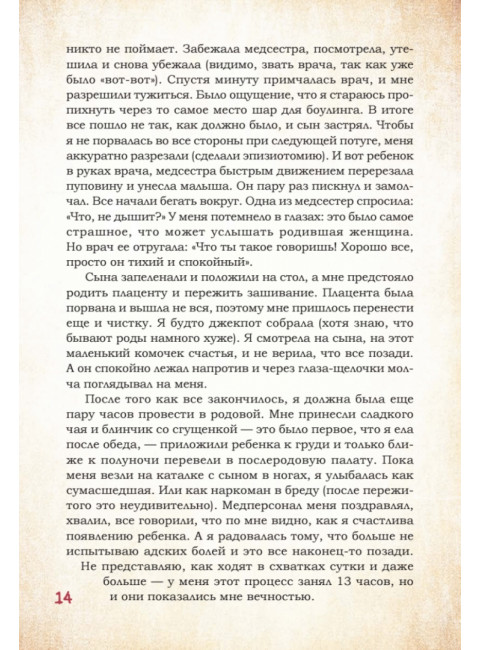 никто не поймает. Забежала медсестра, посмотрела, утешила и снова убежала (видимо, звать врача, так как уже было «вот-вот»). Спустя минуту примчалась врач, и мне разрешили тужиться. Было ощущение, что я стараюсь пропихнуть через то самое место шар для боулинга. В итоге все пошло не так, как должно было, и сын застрял. Чтобы я не порвалась во все стороны при следующей потуге, меня аккуратно разрезали (сделали эпизиотомию). И вот ребенок в руках врача, медсестра быстрым движением перерезала пуповину и унесла малыша. Он пару раз пискнул и замолчал. Все начали бегать вокруг. Одна из медсестер спросила: «Что, не дышит?» У меня потемнело в глазах: это было самое страшное, что может услышать родившая женщина. Но врач ее отругала: «Что ты такое говоришь! Хорошо все, просто он тихий и спокойный».

Сына запеленали и положили на стол, а мне предстояло родить плаценту и пережить зашивание. Плацента была порвана и вышла не вся, поэтому мне пришлось перенести еще и чистку. Я будто джекпот собрала (хотя знаю, что бывают роды намного хуже). Я смотрела на сына, на этот маленький комочек счастья, и не верила, что все позади. А он спокойно лежал напротив и через глаза-щелочки молча поглядывал на меня.

После того как все закончилось, я должна была еще пару часов провести в родовой. Мне принесли сладкого чая и блинчик со сгущенкой — это было первое, что я ела после обеда, — приложили ребенка к груди и только ближе к полуночи перевели в послеродовую палату. Пока меня везли на каталке с сыном в ногах, я улыбалась как сумасшедшая. Или как наркоман в бреду (после пережитого это неудивительно). Медперсонал меня поздравлял, хвалил, все говорили, что по мне видно, как я счастлива появлению ребенка. А я радовалась тому, что больше не испытываю адских болей и это все наконец-то позади.

Не представляю, как ходят в схватках сутки и даже больше — у меня этот процесс занял 13 часов, но и они показались мне вечностью.

14